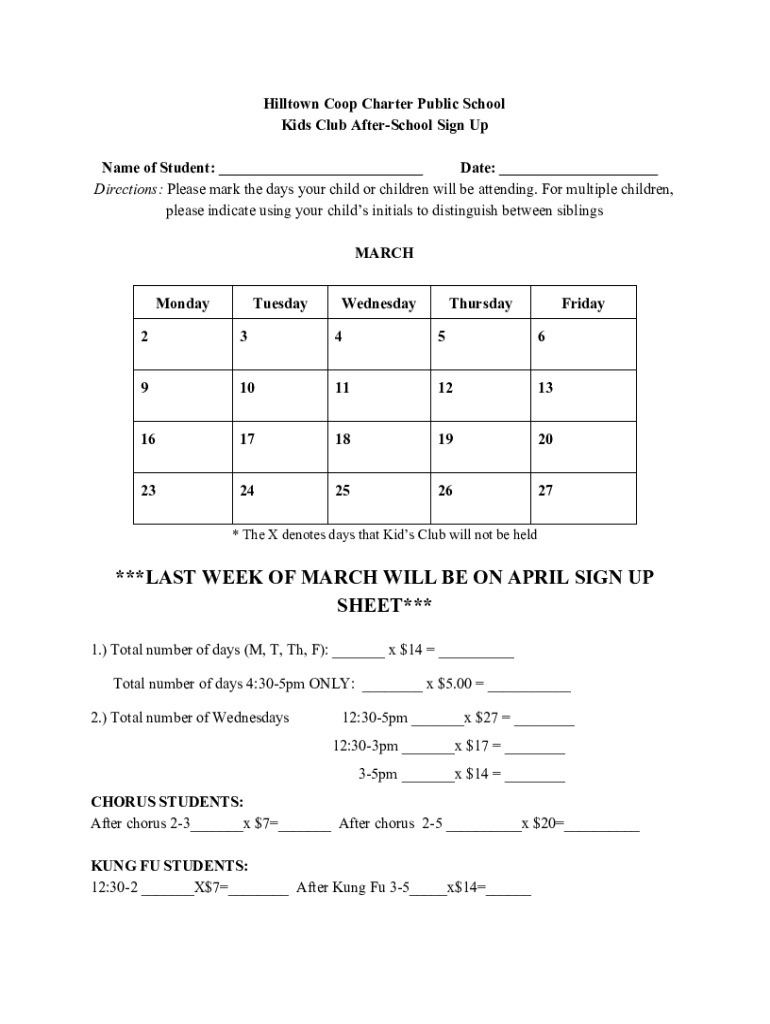 Hilltown Coop Charter Public School
Kids Club After-School Sign Up

Name of Student: ___________________________ Date: _____________________
Directions: Please mark the days your child or children will be attending. For multiple children, please indicate using your child's initials to distinguish between siblings

MARCH

| Monday | Tuesday | Wednesday | Thursday | Friday |
|---|---|---|---|---|
| 2 | 3 | 4 | 5 | 6 |
| 9 | 10 | 11 | 12 | 13 |
| 16 | 17 | 18 | 19 | 20 |
| 23 | 24 | 25 | 26 | 27 |

* The X denotes days that Kid's Club will not be held

***LAST WEEK OF MARCH WILL BE ON APRIL SIGN UP SHEET***

1.) Total number of days (M, T, Th, F): _______ x $14 = __________

Total number of days 4:30-5pm ONLY: ________ x $5.00 = ___________

2.) Total number of Wednesdays 12:30-5pm _______x $27 = ________

12:30-3pm _______x $17 = ________

3-5pm _______x $14 = ________

CHORUS STUDENTS:
After chorus 2-3_______x $7=_______ After chorus 2-5 __________x $20=__________

KUNG FU STUDENTS:
12:30-2 _______X$7=________ After Kung Fu 3-5_____x$14=______